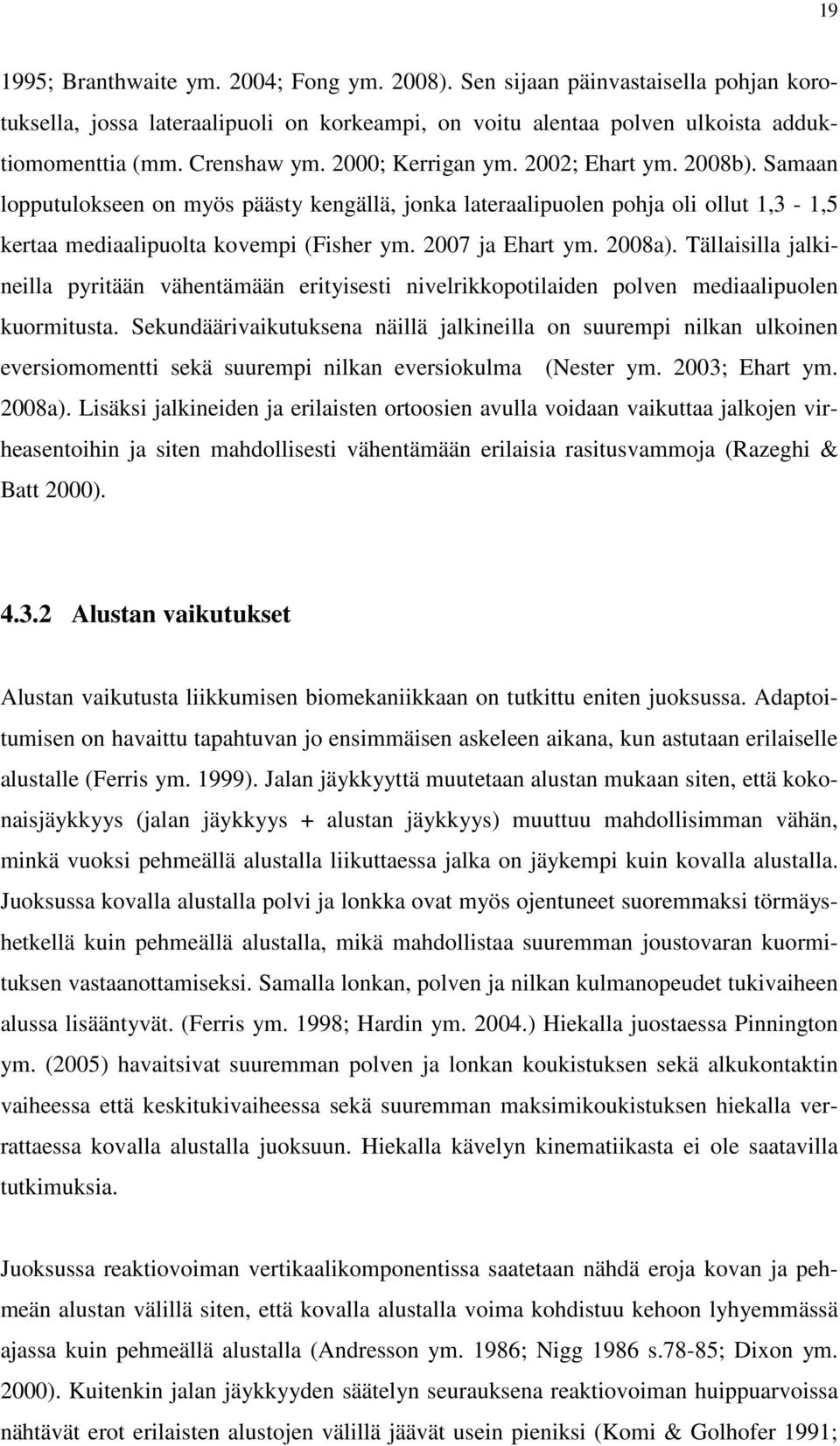 19

1995; Branthwaite ym. 2004; Fong ym. 2008). Sen sijaan päinvastaisella pohjan korotuksella, jossa lateraalipuoli on korkeampi, on voitu alentaa polven ulkoista adduktiomomenttia (mm. Crenshaw ym. 2000; Kerrigan ym. 2002; Ehart ym. 2008b). Samaan lopputulokseen on myös päästy kengällä, jonka lateraalipuolen pohja oli ollut 1,3 - 1,5 kertaa mediaalipuolta kovempi (Fisher ym. 2007 ja Ehart ym. 2008a). Tällaisilla jalkineilla pyritään vähentämään erityisesti nivelrikkopotilaiden polven mediaalipuolen kuormitusta. Sekundäärivaikutuksena näillä jalkineilla on suurempi nilkan ulkoinen eversiomomentti sekä suurempi nilkan eversiokulma (Nester ym. 2003; Ehart ym. 2008a). Lisäksi jalkineiden ja erilaisten ortoosien avulla voidaan vaikuttaa jalkojen virheasentoihin ja siten mahdollisesti vähentämään erilaisia rasitusvammoja (Razeghi & Batt 2000).

4.3.2 Alustan vaikutukset

Alustan vaikutusta liikkumisen biomekaniikkaan on tutkittu eniten juoksussa. Adaptoitumisen on havaittu tapahtuvan jo ensimmäisen askeleen aikana, kun astutaan erilaiselle alustalle (Ferris ym. 1999). Jalan jäykkyyttä muutetaan alustan mukaan siten, että kokonaisjäykkyys (jalan jäykkyys + alustan jäykkyys) muuttuu mahdollisimman vähän, minkä vuoksi pehmeällä alustalla liikuttaessa jalka on jäykempi kuin kovalla alustalla. Juoksussa kovalla alustalla polvi ja lonkka ovat myös ojentuneet suoremmaksi törmäyshetkellä kuin pehmeällä alustalla, mikä mahdollistaa suuremman joustovaran kuormituksen vastaanottamiseksi. Samalla lonkan, polven ja nilkan kulmanopeudet tukivaiheen alussa lisääntyvät. (Ferris ym. 1998; Hardin ym. 2004.) Hiekalla juostaessa Pinnington ym. (2005) havaitsivat suuremman polven ja lonkan koukistuksen sekä alkukontaktin vaiheessa että keskitukivaiheessa sekä suuremman maksimikoukistuksen hiekalla verrattaessa kovalla alustalla juoksuun. Hiekalla kävelyn kinematiikasta ei ole saatavilla tutkimuksia.

Juoksussa reaktiovoiman vertikaalikomponentissa saatetaan nähdä eroja kovan ja pehmeän alustan välillä siten, että kovalla alustalla voima kohdistuu kehoon lyhyemmässä ajassa kuin pehmeällä alustalla (Andresson ym. 1986; Nigg 1986 s.78-85; Dixon ym. 2000). Kuitenkin jalan jäykkyyden säätelyn seurauksena reaktiovoiman huippuarvoissa nähtävät erot erilaisten alustojen välillä jäävät usein pieniksi (Komi & Golhofer 1991;